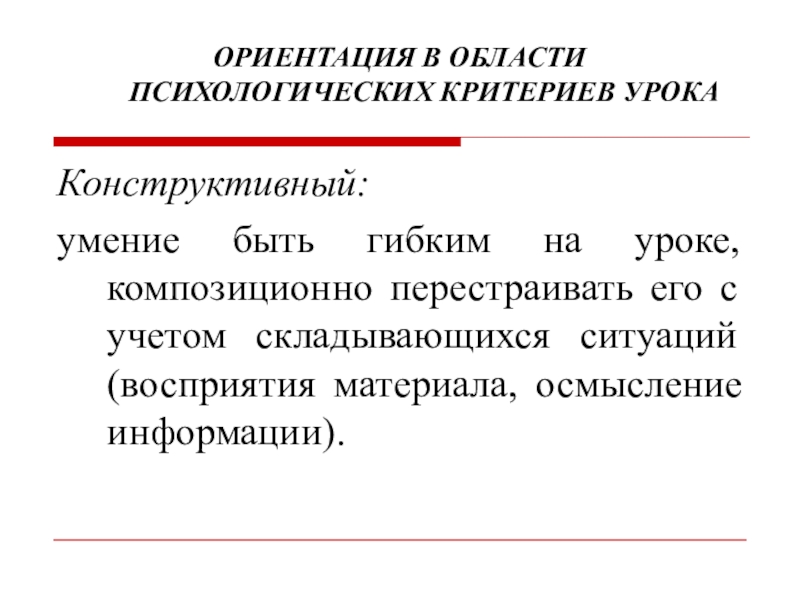 ОРИЕНТАЦИЯ В ОБЛАСТИ ПСИХОЛОГИЧЕСКИХ КРИТЕРИЕВ УРОКА

Конструктивный:

умение быть гибким на уроке, композиционно перестраивать его с учетом складывающихся ситуаций (восприятия материала, осмысление информации).